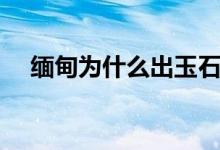 缅甸为什么出玉石